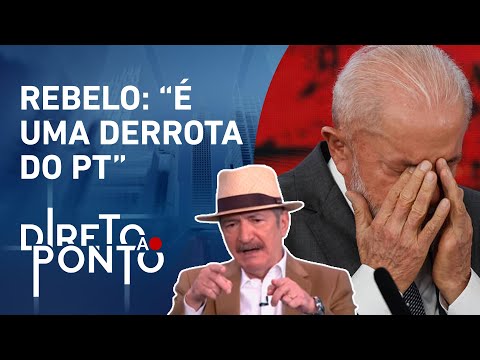 REBELO: “É UMA DERROTA DO PT”

DIRETO AO PONTO